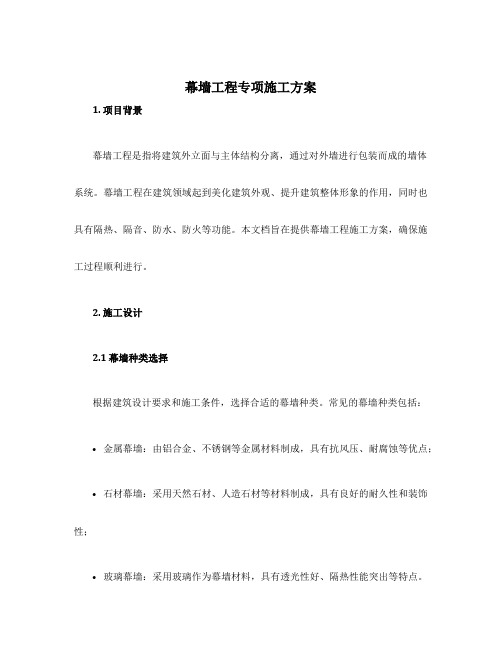 幕墙工程专项施工方案

1. 项目背景

幕墙工程是指将建筑外立面与主体结构分离，通过对外墙进行包装而成的墙体系统。幕墙工程在建筑领域起到美化建筑外观、提升建筑整体形象的作用，同时也具有隔热、隔音、防水、防火等功能。本文档旨在提供幕墙工程施工方案，确保施工过程顺利进行。

2. 施工设计

2.1 幕墙种类选择

根据建筑设计要求和施工条件，选择合适的幕墙种类。常见的幕墙种类包括：

• 金属幕墙：由铝合金、不锈钢等金属材料制成，具有抗风压、耐腐蚀等优点；

• 石材幕墙：采用天然石材、人造石材等材料制成，具有良好的耐久性和装饰性；

• 玻璃幕墙：采用玻璃作为幕墙材料，具有透光性好、隔热性能突出等特点。